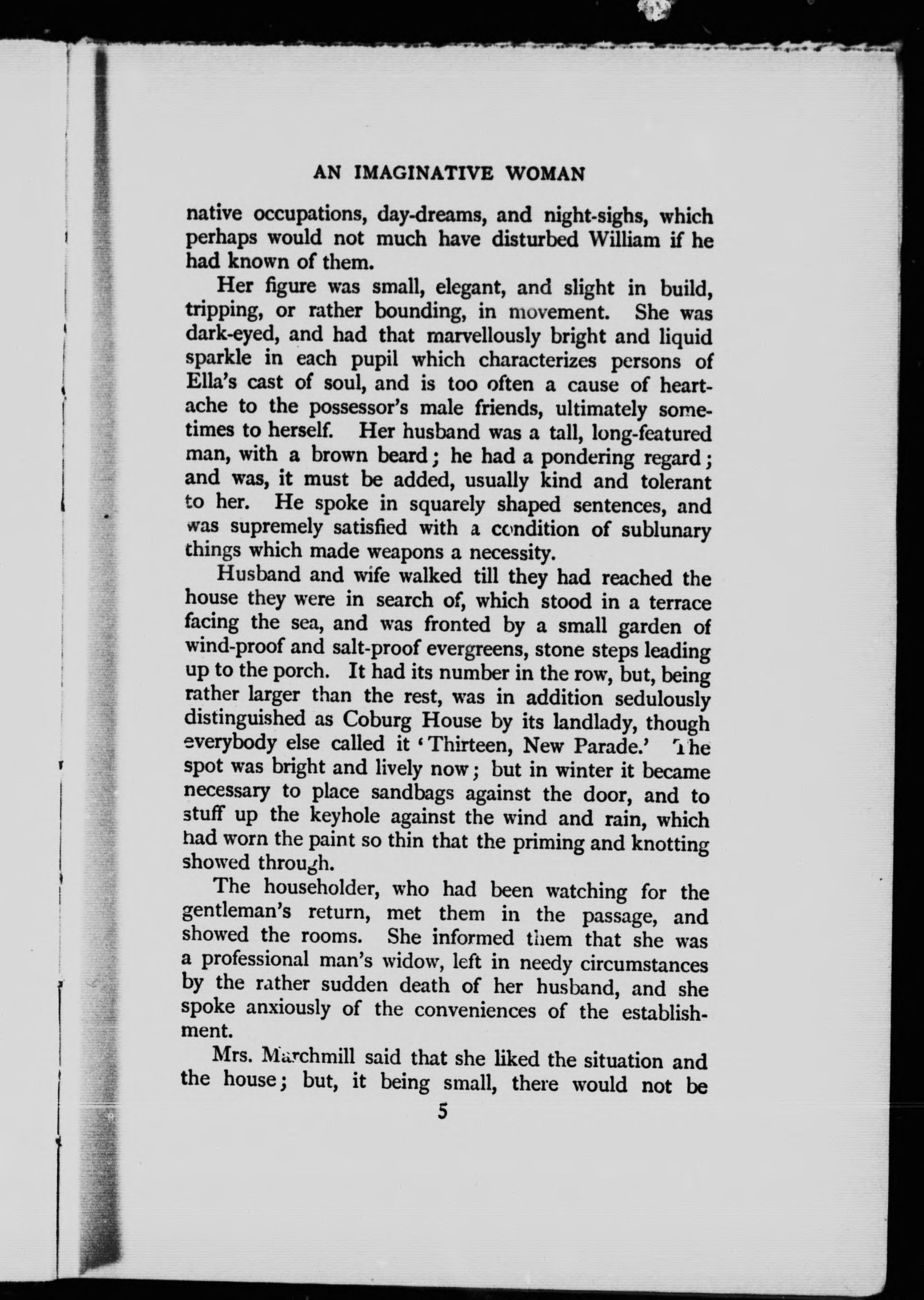 AN IMAGINATIVE WOMAN

native occupations, day-dreams, and night-sighs, which perhaps would not much have disturbed William if he had known of them.

Her figure was small, elegant, and slight in build, tripping, or rather bounding, in movement. She was dark-eyed, and had that marvellously bright and liquid sparkle in each pupil which characterizes persons of Ella's cast of soul, and is too often a cause of heartache to the possessor's male friends, ultimately sometimes to herself. Her husband was a tall, long-featured man, with a brown beard; he had a pondering regard; and was, it must be added, usually kind and tolerant to her. He spoke in squarely shaped sentences, and was supremely satisfied with a condition of sublunary things which made weapons a necessity.

Husband and wife walked till they had reached the house they were in search of, which stood in a terrace facing the sea, and was fronted by a small garden of wind-proof and salt-proof evergreens, stone steps leading up to the porch. It had its number in the row, but, being rather larger than the rest, was in addition sedulously distinguished as Coburg House by its landlady, though everybody else called it 'Thirteen, New Parade.' The spot was bright and lively now; but in winter it became necessary to place sandbags against the door, and to stuff up the keyhole against the wind and rain, which had worn the paint so thin that the priming and knotting showed through.

The householder, who had been watching for the gentleman's return, met them in the passage, and showed the rooms. She informed them that she was a professional man's widow, left in needy circumstances by the rather sudden death of her husband, and she spoke anxiously of the conveniences of the establishment.

Mrs. Marchmill said that she liked the situation and the house; but, it being small, there would not be

5